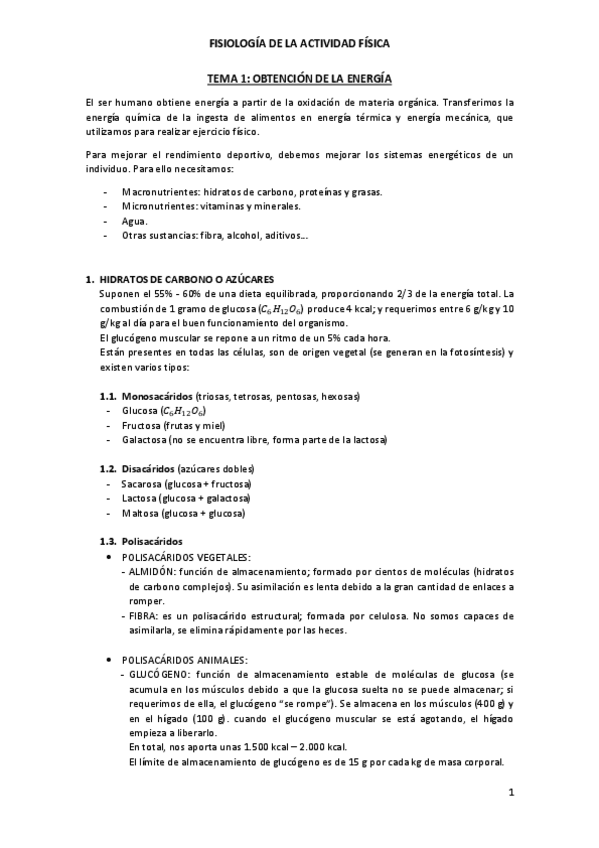 FISIOLOGÍA DE LA ACTIVIDAD FÍSICA

TEMA 1: OBTENCIÓN DE LA ENERGÍA

El ser humano obtiene energía a partir de la oxidación de materia orgánica. Transferimos la energía química de la ingesta de alimentos en energía térmica y energía mecánica, que utilizamos para realizar ejercicio físico.

Para mejorar el rendimiento deportivo, debemos mejorar los sistemas energéticos de un individuo. Para ello necesitamos:

- Macronutrientes: hidratos de carbono, proteínas y grasas.
- Micronutrientes: vitaminas y minerales.
- Agua.
- Otras sustancias: fibra, alcohol, aditivos...

1. HIDRATOS DE CARBONO O AZÚCARES
Suponen el 55% - 60% de una dieta equilibrada, proporcionando 2/3 de la energía total. La combustión de 1 gramo de glucosa ($C_6H_{12}O_6$) produce 4 kcal; y requerimos entre 6 g/kg y 10 g/kg al día para el buen funcionamiento del organismo.
El glucógeno muscular se repone a un ritmo de un 5% cada hora.
Están presentes en todas las células, son de origen vegetal (se generan en la fotosíntesis) y existen varios tipos:

1.1. Monosacáridos (triosas, tetrosas, pentosas, hexosas)
- Glucosa ($C_6H_{12}O_6$)
- Fructosa (frutas y miel)
- Galactosa (no se encuentra libre, forma parte de la lactosa)

1.2. Disacáridos (azúcares dobles)
- Sacarosa (glucosa + fructosa)
- Lactosa (glucosa + galactosa)
- Maltosa (glucosa + glucosa)

1.3. Polisacáridos
• POLISACÁRIDOS VEGETALES:
- ALMIDÓN: función de almacenamiento; formado por cientos de moléculas (hidratos de carbono complejos). Su asimilación es lenta debido a la gran cantidad de enlaces a romper.
- FIBRA: es un polisacárido estructural; formada por celulosa. No somos capaces de asimilarla, se elimina rápidamente por las heces.

• POLISACÁRIDOS ANIMALES:
- GLUCÓGENO: función de almacenamiento estable de moléculas de glucosa (se acumula en los músculos debido a que la glucosa suelta no se puede almacenar; si requerimos de ella, el glucógeno "se rompe"). Se almacena en los músculos (400 g) y en el hígado (100 g). cuando el glucógeno muscular se está agotando, el hígado empieza a liberarlo.
En total, nos aporta unas 1.500 kcal – 2.000 kcal.
El límite de almacenamiento de glucógeno es de 15 g por cada kg de masa corporal.

1